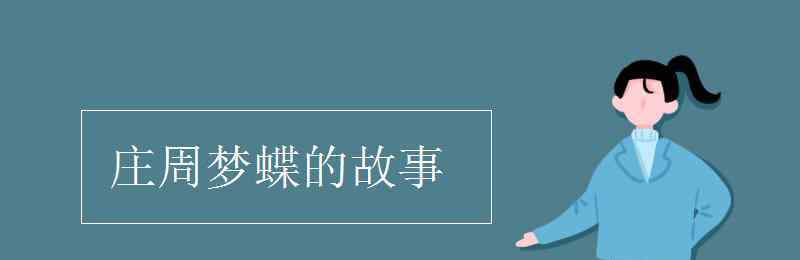 庄周梦蝶的故事